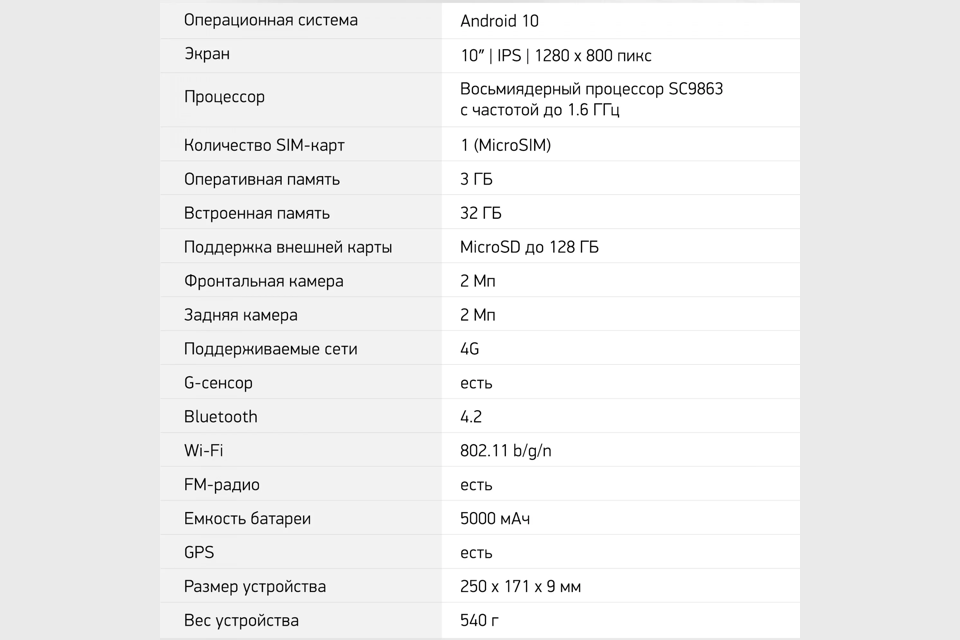 | Операционная система | Android 10 |
|---|---|
| Экран | 10" \| IPS \| 1280 x 800 пикс |
| Процессор | Восьмиядерный процессор SC9863 с частотой до 1.6 ГГц |
| Количество SIM-карт | 1 (MicroSIM) |
| Оперативная память | 3 ГБ |
| Встроенная память | 32 ГБ |
| Поддержка внешней карты | MicroSD до 128 ГБ |
| Фронтальная камера | 2 Мп |
| Задняя камера | 2 Мп |
| Поддерживаемые сети | 4G |
| G-сенсор | есть |
| Bluetooth | 4.2 |
| Wi-Fi | 802.11 b/g/n |
| FM-радио | есть |
| Емкость батареи | 5000 мАч |
| GPS | есть |
| Размер устройства | 250 x 171 x 9 мм |
| Вес устройства | 540 г |